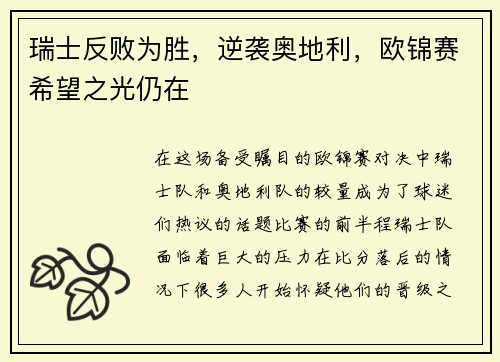 瑞士反败为胜，逆袭奥地利，欧锦赛希望之光仍在

在这场备受瞩目的欧锦赛对决中瑞士队和奥地利队的较量成为了球迷们热议的话题比赛的前半程瑞士队面临着巨大的压力在比分落后的情况下很多人开始怀疑他们的晋级之